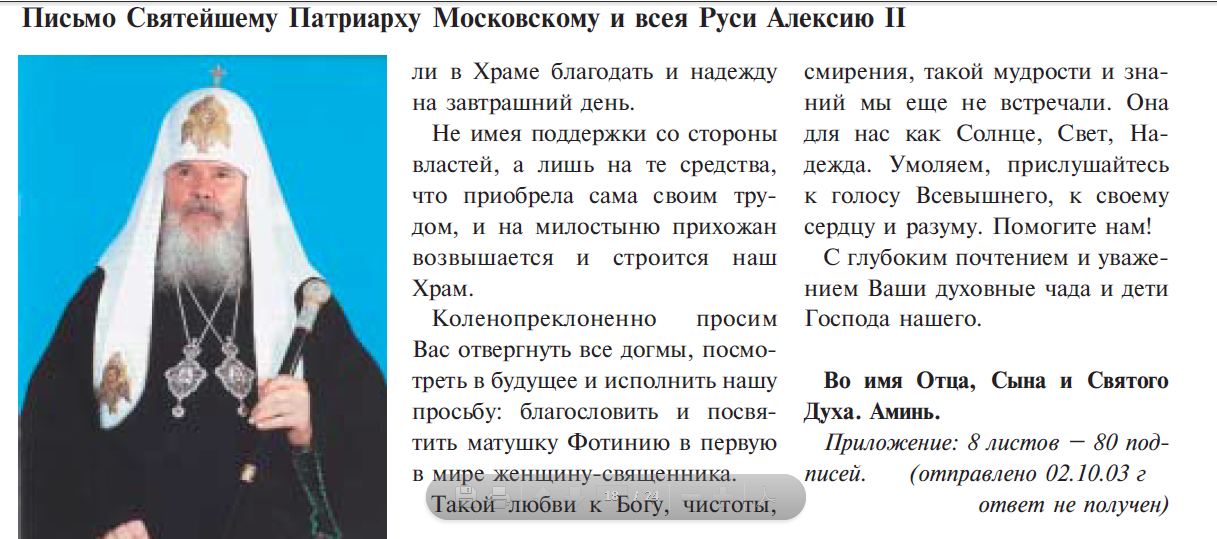 Письмо Святейшему Патриарху Московскому и всея Руси Алексию II

ли в Храме благодать и надежду на завтрашний день.

Не имея поддержки со стороны властей, а лишь на те средства, что приобрела сама своим трудом, и на милостыню прихожан возвышается и строится наш Храм.

Коленопреклоненно просим Вас отвергнуть все догмы, посмотреть в будущее и исполнить нашу просьбу: благословить и посвятить матушку Фотинию в первую в мире женщину-священника.

Такой любви к Богу, чистоты, смирения, такой мудрости и знаний мы еще не встречали. Она для нас как Солнце, Свет, Надежда. Умоляем, прислушайтесь к голосу Всевышнего, к своему сердцу и разуму. Помогите нам!

С глубоким почтением и уважением Ваши духовные чада и дети Господа нашего.

Во имя Отца, Сына и Святого Духа. Аминь.

Приложение: 8 листов — 80 подписей. (отправлено 02.10.03 г ответ не получен)

18 / 24